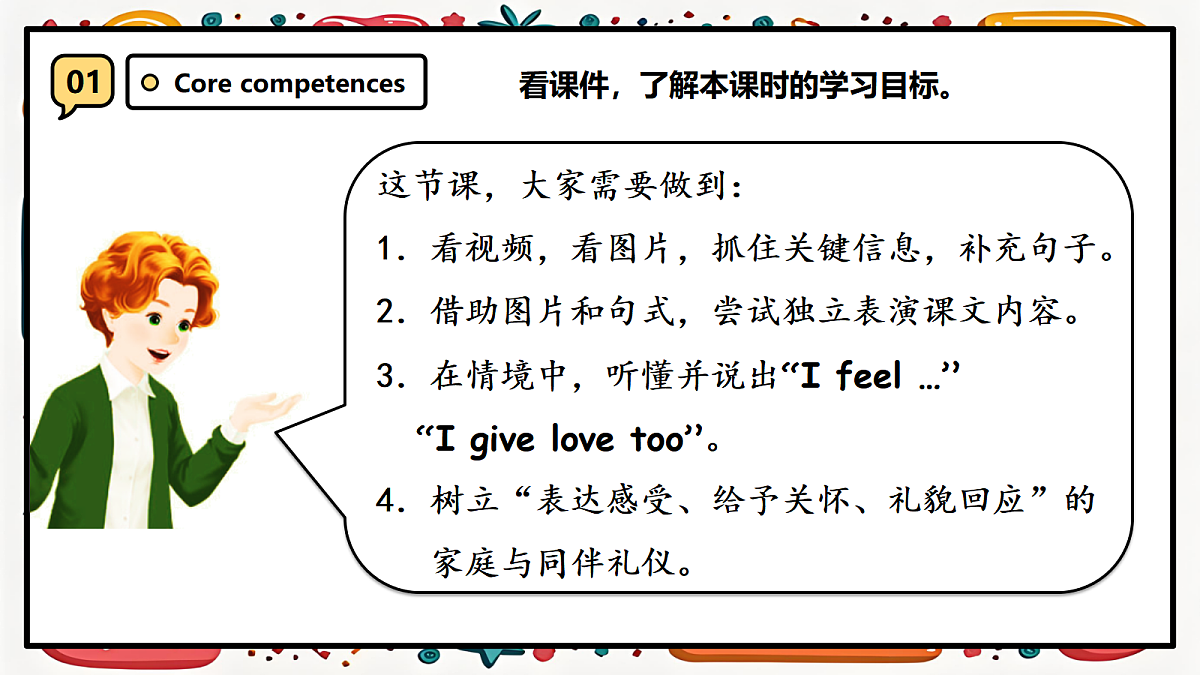 01

Core competences

看课件，了解本课时的学习目标。

这节课，大家需要做到：

1.看视频，看图片，抓住关键信息，补充句子。

2.借助图片和句式，尝试独立表演课文内容。

3.在情境中，听懂并说出“I feel …”“I give love too”。

4.树立“表达感受、给予关怀、礼貌回应”的家庭与同伴礼仪。